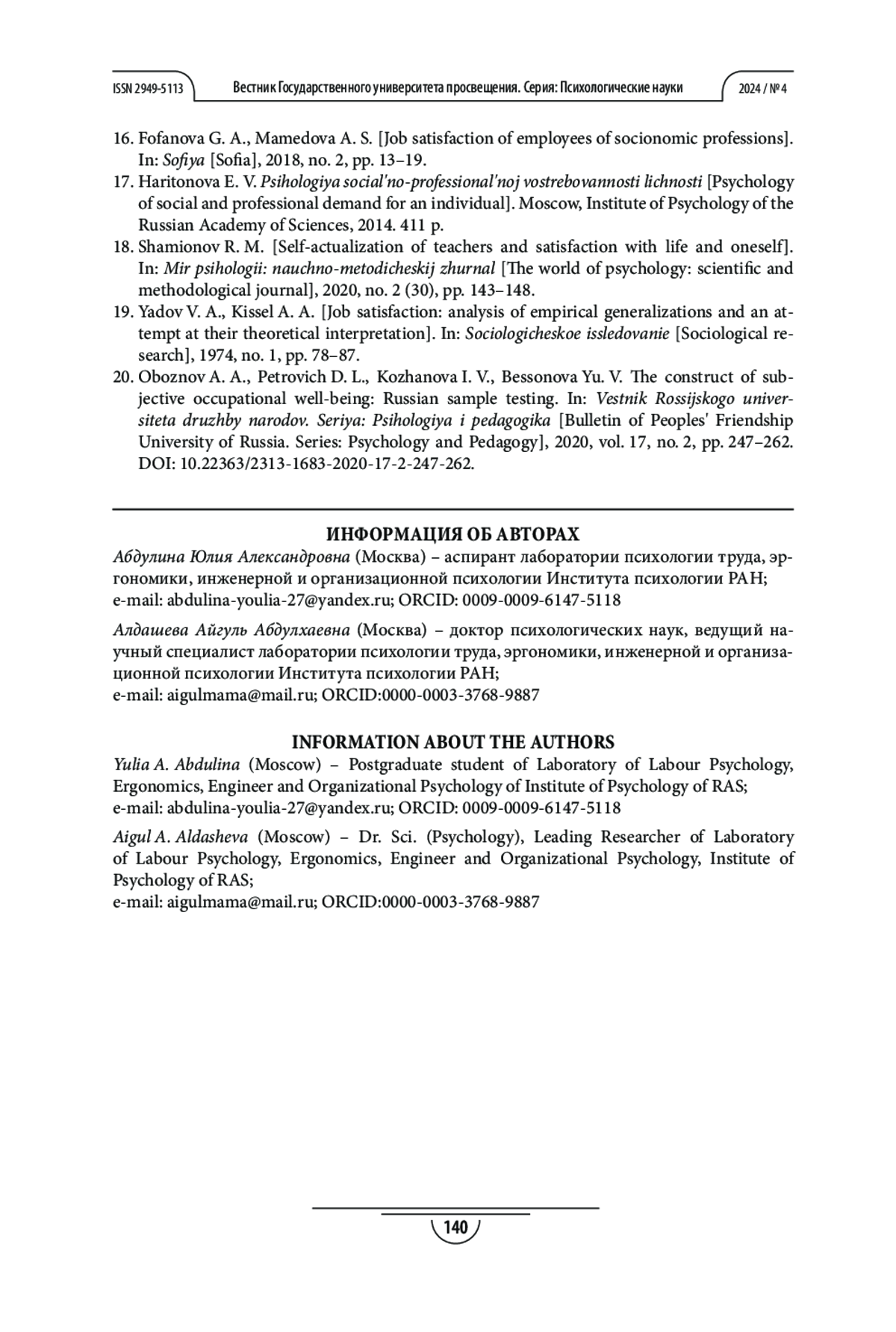 ISSN 2949-5113 Вестник Государственного университета просвещения. Серия: Психологические науки 2024 / № 4

16. Fofanova G. A., Mamedova A. S. [Job satisfaction of employees of socionomic professions]. In: Sofiya [Sofia], 2018, no. 2, pp. 13–19.
17. Haritonova E. V. Psihologiya social'no-professional'noj vostrebovannosti lichnosti [Psychology of social and professional demand for an individual]. Moscow, Institute of Psychology of the Russian Academy of Sciences, 2014. 411 p.
18. Shamionov R. M. [Self-actualization of teachers and satisfaction with life and oneself]. In: Mir psihologii: nauchno-metodicheskij zhurnal [The world of psychology: scientific and methodological journal], 2020, no. 2 (30), pp. 143–148.
19. Yadov V. A., Kissel A. A. [Job satisfaction: analysis of empirical generalizations and an attempt at their theoretical interpretation]. In: Sociologicheskoe issledovanie [Sociological research], 1974, no. 1, pp. 78–87.
20. Oboznov A. A., Petrovich D. L., Kozhanova I. V., Bessonova Yu. V. The construct of subjective occupational well-being: Russian sample testing. In: Vestnik Rossijskogo universiteta druzhby narodov. Seriya: Psihologiya i pedagogika [Bulletin of Peoples' Friendship University of Russia. Series: Psychology and Pedagogy], 2020, vol. 17, no. 2, pp. 247–262. DOI: 10.22363/2313-1683-2020-17-2-247-262.

ИНФОРМАЦИЯ ОБ АВТОРАХ
Абдулина Юлия Александровна (Москва) – аспирант лаборатории психологии труда, эргономики, инженерной и организационной психологии Института психологии РАН;
e-mail: abdulina-youlia-27@yandex.ru; ORCID: 0009-0009-6147-5118

Алдашева Айгуль Абдулхаевна (Москва) – доктор психологических наук, ведущий научный специалист лаборатории психологии труда, эргономики, инженерной и организационной психологии Института психологии РАН;
e-mail: aigulmama@mail.ru; ORCID:0000-0003-3768-9887

INFORMATION ABOUT THE AUTHORS
Yulia A. Abdulina (Moscow) – Postgraduate student of Laboratory of Labour Psychology, Ergonomics, Engineer and Organizational Psychology of Institute of Psychology of RAS;
e-mail: abdulina-youlia-27@yandex.ru; ORCID: 0009-0009-6147-5118

Aigul A. Aldasheva (Moscow) – Dr. Sci. (Psychology), Leading Researcher of Laboratory of Labour Psychology, Ergonomics, Engineer and Organizational Psychology, Institute of Psychology of RAS;
e-mail: aigulmama@mail.ru; ORCID:0000-0003-3768-9887

140